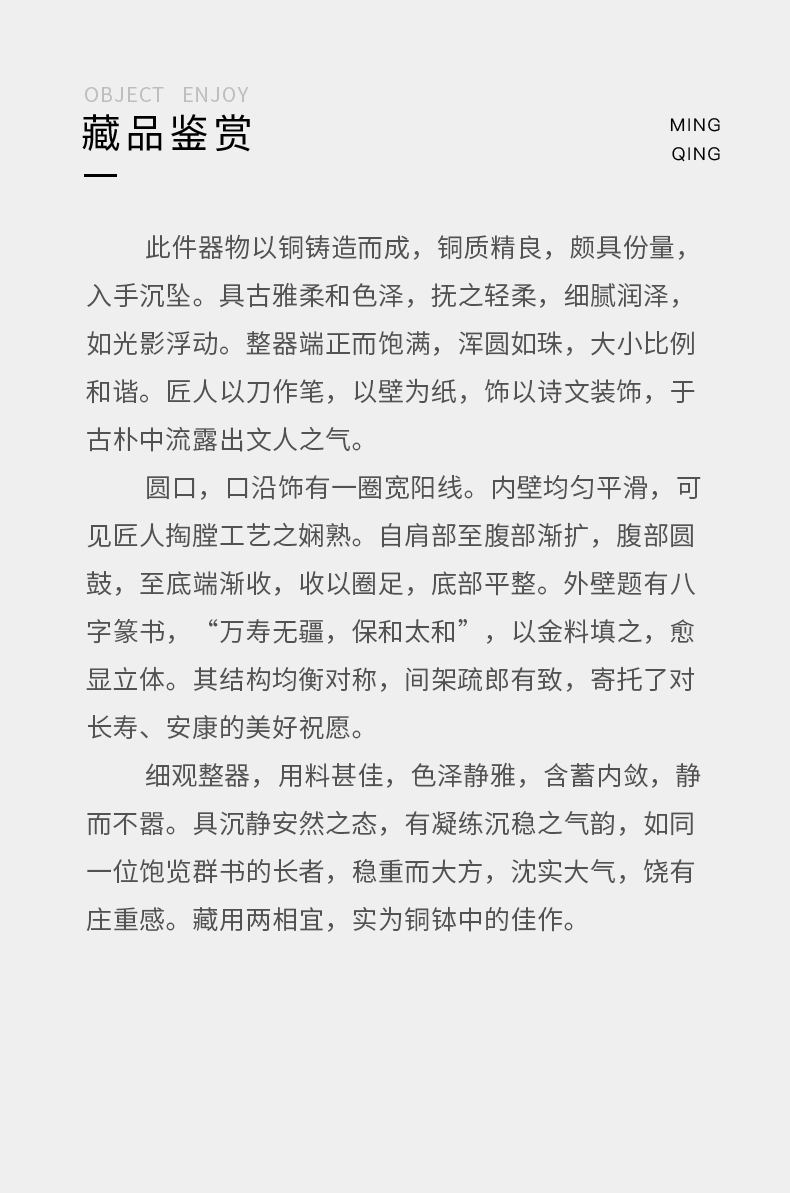 OBJECT ENJOY
藏品鉴赏

MING
QING

此件器物以铜铸造而成，铜质精良，颇具份量，入手沉坠。具古雅柔和色泽，抚之轻柔，细腻润泽，如光影浮动。整器端正而饱满，浑圆如珠，大小比例和谐。匠人以刀作笔，以壁为纸，饰以诗文装饰，于古朴中流露出文人之气。

圆口，口沿饰有一圈宽阳线。内壁均匀平滑，可见匠人掏膛工艺之娴熟。自肩部至腹部渐扩，腹部圆鼓，至底端渐收，收以圈足，底部平整。外壁题有八字篆书，“万寿无疆，保和太和”，以金料填之，愈显立体。其结构均衡对称，间架疏郎有致，寄托了对长寿、安康的美好祝愿。

细观整器，用料甚佳，色泽静雅，含蓄内敛，静而不嚣。具沉静安然之态，有凝练沉稳之气韵，如同一位饱览群书的长者，稳重而大方，沈实大气，饶有庄重感。藏用两相宜，实为铜钵中的佳作。